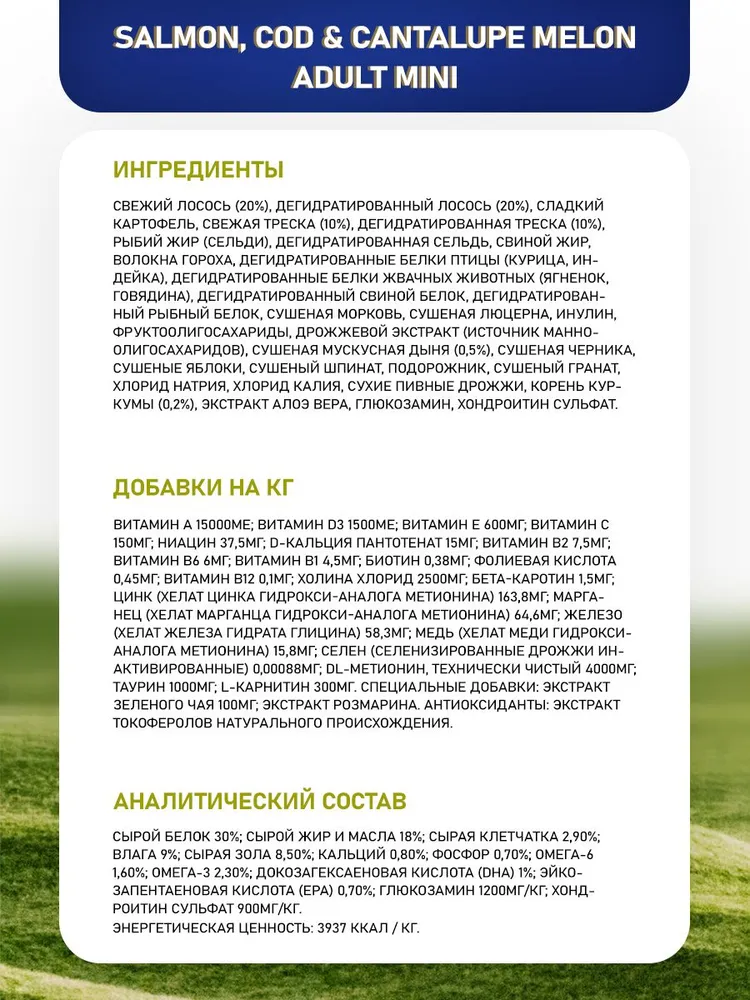 SALMON, COD & CANTALUPE MELON
ADULT MINI

ИНГРЕДИЕНТЫ

СВЕЖИЙ ЛОСОСЬ (20%), ДЕГИДРАТИРОВАННЫЙ ЛОСОСЬ (20%), СЛАДКИЙ КАРТОФЕЛЬ, СВЕЖАЯ ТРЕСКА (10%), ДЕГИДРАТИРОВАННАЯ ТРЕСКА (10%), РЫБИЙ ЖИР (СЕЛЬДИ), ДЕГИДРАТИРОВАННАЯ СЕЛЬДЬ, СВИНОЙ ЖИР, ВОЛОКНА ГОРОХА, ДЕГИДРАТИРОВАННЫЕ БЕЛКИ ПТИЦЫ (КУРИЦА, ИНДЕЙКА), ДЕГИДРАТИРОВАННЫЕ БЕЛКИ ЖВАЧНЫХ ЖИВОТНЫХ (ЯГНЕНОК, ГОВЯДИНА), ДЕГИДРАТИРОВАННЫЙ СВИНОЙ БЕЛОК, ДЕГИДРАТИРОВАННЫЙ РЫБНЫЙ БЕЛОК, СУШЕНАЯ МОРКОВЬ, СУШЕНАЯ ЛЮЦЕРНА, ИНУЛИН, ФРУКТООЛИГОСАХАРИДЫ, ДРОЖЖЕВОЙ ЭКСТРАКТ (ИСТОЧНИК МАННООЛИГОСАХАРИДОВ), СУШЕНАЯ МУСКУСНАЯ ДЫНЯ (0,5%), СУШЕНАЯ ЧЕРНИКА, СУШЕНЫЕ ЯБЛОКИ, СУШЕНЫЙ ШПИНАТ, ПОДОРОЖНИК, СУШЕНЫЙ ГРАНАТ, ХЛОРИД НАТРИЯ, ХЛОРИД КАЛИЯ, СУХИЕ ПИВНЫЕ ДРОЖЖИ, КОРЕНЬ КУРКУМЫ (0,2%), ЭКСТРАКТ АЛОЭ ВЕРА, ГЛЮКОЗАМИН, ХОНДРОИТИН СУЛЬФАТ.

ДОБАВКИ НА КГ

ВИТАМИН А 15000МЕ; ВИТАМИН D3 1500МЕ; ВИТАМИН Е 600МГ; ВИТАМИН С 150МГ; НИАЦИН 37,5МГ; D-КАЛЬЦИЯ ПАНТОТЕНАТ 15МГ; ВИТАМИН В2 7,5МГ; ВИТАМИН В6 6МГ; ВИТАМИН В1 4,5МГ; БИОТИН 0,38МГ; ФОЛИЕВАЯ КИСЛОТА 0,45МГ; ВИТАМИН В12 0,1МГ; ХОЛИНА ХЛОРИД 2500МГ; БЕТА-КАРОТИН 1,5МГ; ЦИНК (ХЕЛАТ ЦИНКА ГИДРОКСИ-АНАЛОГА МЕТИОНИНА) 163,8МГ; МАРГАНЕЦ (ХЕЛАТ МАРГАНЦА ГИДРОКСИ-АНАЛОГА МЕТИОНИНА) 64,6МГ; ЖЕЛЕЗО (ХЕЛАТ ЖЕЛЕЗА ГИДРАТА ГЛИЦИНА) 58,3МГ; МЕДЬ (ХЕЛАТ МЕДИ ГИДРОКСИ-АНАЛОГА МЕТИОНИНА) 15,8МГ; СЕЛЕН (СЕЛЕНИЗИРОВАННЫЕ ДРОЖЖИ ИНАКТИВИРОВАННЫЕ) 0,00088МГ; DL-МЕТИОНИН, ТЕХНИЧЕСКИ ЧИСТЫЙ 4000МГ; ТАУРИН 1000МГ; L-КАРНИТИН 300МГ. СПЕЦИАЛЬНЫЕ ДОБАВКИ: ЭКСТРАКТ ЗЕЛЕНОГО ЧАЯ 100МГ; ЭКСТРАКТ РОЗМАРИНА. АНТИОКСИДАНТЫ: ЭКСТРАКТ ТОКОФЕРОЛОВ НАТУРАЛЬНОГО ПРОИСХОЖДЕНИЯ.

АНАЛИТИЧЕСКИЙ СОСТАВ

СЫРОЙ БЕЛОК 30%; СЫРОЙ ЖИР И МАСЛА 18%; СЫРАЯ КЛЕТЧАТКА 2,90%; ВЛАГА 9%; СЫРАЯ ЗОЛА 8,50%; КАЛЬЦИЙ 0,80%; ФОСФОР 0,70%; ОМЕГА-6 1,60%; ОМЕГА-3 2,30%; ДОКОЗАГЕКСАЕНОВАЯ КИСЛОТА (DHA) 1%; ЭЙКОЗАПЕНТАЕНОВАЯ КИСЛОТА (EPA) 0,70%; ГЛЮКОЗАМИН 1200МГ/КГ; ХОНДРОИТИН СУЛЬФАТ 900МГ/КГ.
ЭНЕРГЕТИЧЕСКАЯ ЦЕННОСТЬ: 3937 ККАЛ / КГ.